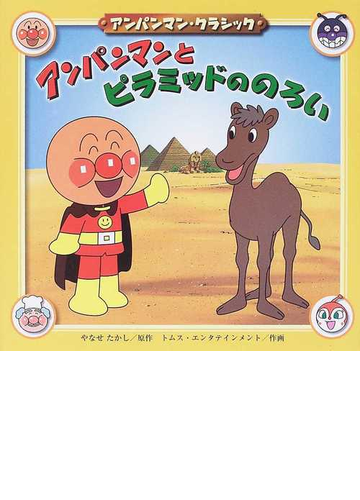 アンパンマン・クラシック

アンパンマンと
ピラミッドののろい

やなせ たかし／原作　トムス・エンタテインメント／作画